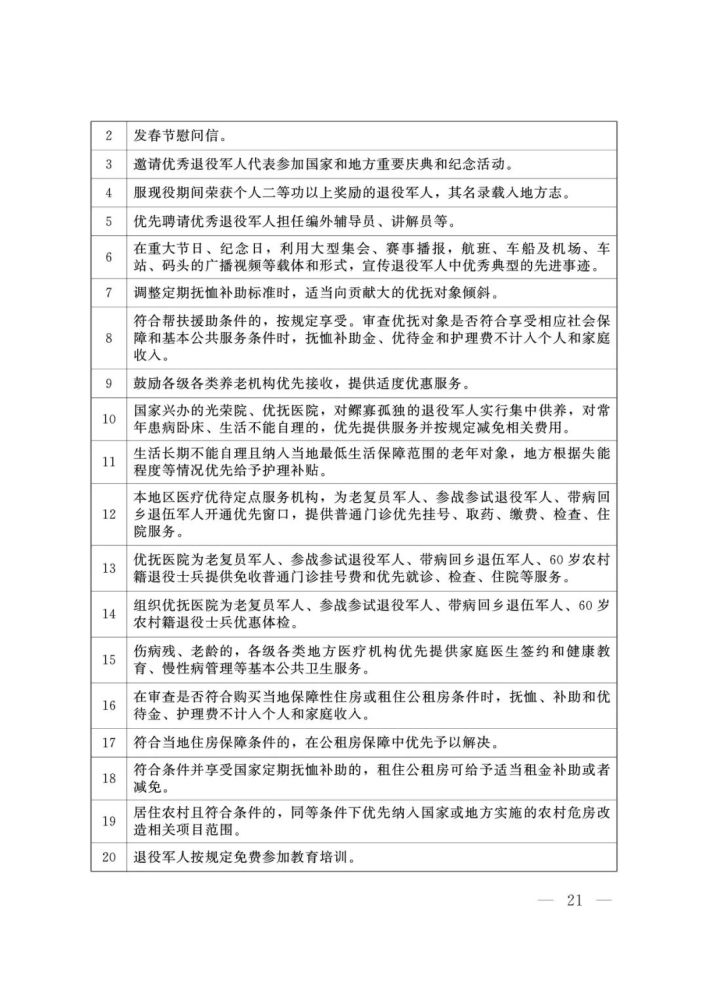 | 2 | 发春节慰问信。 |
|---|---|
| 3 | 邀请优秀退役军人代表参加国家和地方重要庆典和纪念活动。 |
| 4 | 服现役期间荣获个人二等功以上奖励的退役军人，其名录载入地方志。 |
| 5 | 优先聘请优秀退役军人担任编外辅导员、讲解员等。 |
| 6 | 在重大节日、纪念日，利用大型集会、赛事播报，航班、车船及机场、车站、码头的广播视频等载体和形式，宣传退役军人中优秀典型的先进事迹。 |
| 7 | 调整定期抚恤补助标准时，适当向贡献大的优抚对象倾斜。 |
| 8 | 符合帮扶援助条件的，按规定享受。审查优抚对象是否符合享受相应社会保障和基本公共服务条件时，抚恤补助金、优待金和护理费不计入个人和家庭收入。 |
| 9 | 鼓励各级各类养老机构优先接收，提供适度优惠服务。 |
| 10 | 国家兴办的光荣院、优抚医院，对鳏寡孤独的退役军人实行集中供养，对常年患病卧床、生活不能自理的，优先提供服务并按规定减免相关费用。 |
| 11 | 生活长期不能自理且纳入当地最低生活保障范围的老年对象，地方根据失能程度等情况优先给予护理补贴。 |
| 12 | 本地区医疗优待定点服务机构，为老复员军人、参战参试退役军人、带病回乡退伍军人开通优先窗口，提供普通门诊优先挂号、取药、缴费、检查、住院服务。 |
| 13 | 优抚医院为老复员军人、参战参试退役军人、带病回乡退伍军人、60岁农村籍退役士兵提供免收普通门诊挂号费和优先就诊、检查、住院等服务。 |
| 14 | 组织优抚医院为老复员军人、参战参试退役军人、带病回乡退伍军人、60岁农村籍退役士兵优惠体检。 |
| 15 | 伤病残、老龄的，各级各类地方医疗机构优先提供家庭医生签约和健康教育、慢性病管理等基本公共卫生服务。 |
| 16 | 在审查是否符合购买当地保障性住房或租住公租房条件时，抚恤、补助和优待金、护理费不计入个人和家庭收入。 |
| 17 | 符合当地住房保障条件的，在公租房保障中优先予以解决。 |
| 18 | 符合条件并享受国家定期抚恤补助的，租住公租房可给予适当租金补助或者减免。 |
| 19 | 居住农村且符合条件的，同等条件下优先纳入国家或地方实施的农村危房改造相关项目范围。 |
| 20 | 退役军人按规定免费参加教育培训。 |

— 21 —